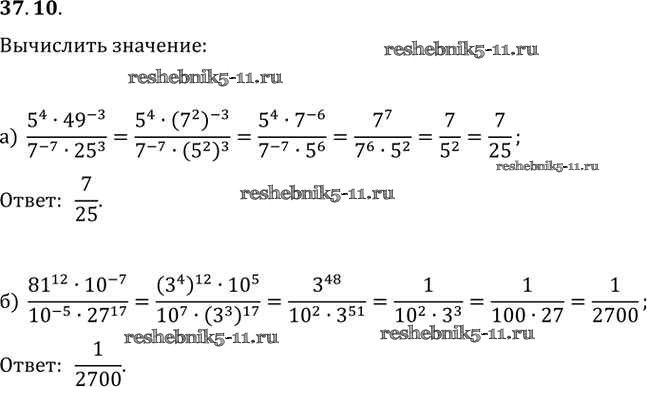 37.10.

Вычислить значение:

reshebnik5-11.ru

reshebnik5-11.ru

а) $\frac{5^4 \cdot 49^{-3}}{7^{-7} \cdot 25^3} = \frac{5^4 \cdot (7^2)^{-3}}{7^{-7} \cdot (5^2)^3} = \frac{5^4 \cdot 7^{-6}}{7^{-7} \cdot 5^6} = \frac{7^7}{7^6 \cdot 5^2} = \frac{7}{5^2} = \frac{7}{25}$;

reshebnik5-11.ru

Ответ: $\frac{7}{25}$.

reshebnik5-11.ru

б) $\frac{81^{12} \cdot 10^{-7}}{10^{-5} \cdot 27^{17}} = \frac{(3^4)^{12} \cdot 10^5}{10^7 \cdot (3^3)^{17}} = \frac{3^{48}}{10^2 \cdot 3^{51}} = \frac{1}{10^2 \cdot 3^3} = \frac{1}{100 \cdot 27} = \frac{1}{2700}$;

reshebnik5-11.ru

reshebnik5-11.ru

Ответ: $\frac{1}{2700}$.